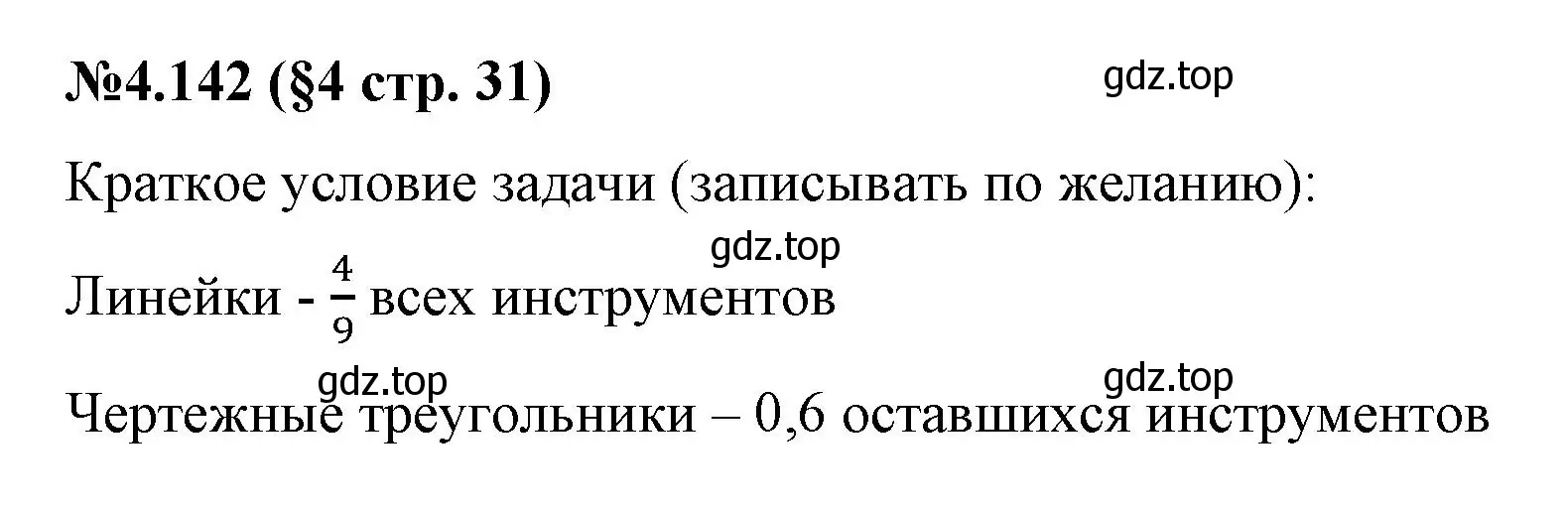 №4.142 (§4 стр. 31)

gdz.top

Краткое условие задачи (записывать по желанию):

gdz.top

Линейки - $\frac{4}{9}$ всех инструментов

gdz.top

gdz.top

Чертежные треугольники – 0,6 оставшихся инструментов